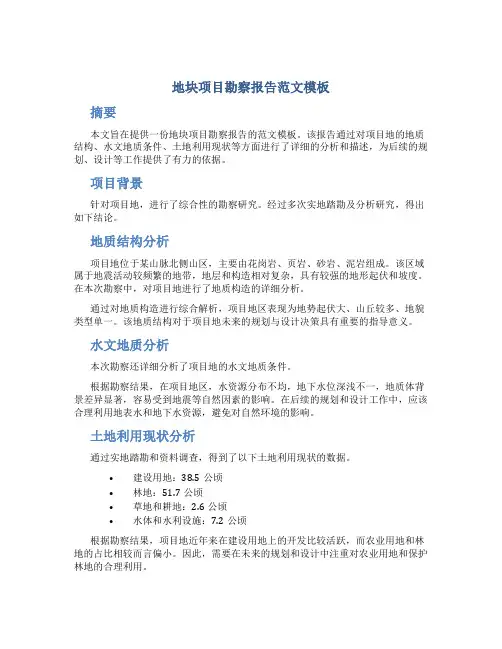 地块项目勘察报告范文模板

摘要

本文旨在提供一份地块项目勘察报告的范文模板。该报告通过对项目地的地质结构、水文地质条件、土地利用现状等方面进行了详细的分析和描述，为后续的规划、设计等工作提供了有力的依据。

项目背景

针对项目地，进行了综合性的勘察研究。经过多次实地踏勘及分析研究，得出如下结论。

地质结构分析

项目地位于某山脉北侧山区，主要由花岗岩、页岩、砂岩、泥岩组成。该区域属于地震活动较频繁的地带，地层和构造相对复杂，具有较强的地形起伏和坡度。在本次勘察中，对项目地进行了地质构造的详细分析。

通过对地质构造进行综合解析，项目地区表现为地势起伏大、山丘较多、地貌类型单一。该地质结构对于项目地未来的规划与设计决策具有重要的指导意义。

水文地质分析

本次勘察还详细分析了项目地的水文地质条件。

根据勘察结果，在项目地区，水资源分布不均，地下水位深浅不一，地质体背景差异显著，容易受到地震等自然因素的影响。在后续的规划和设计工作中，应该合理利用地表水和地下水资源，避免对自然环境的影响。

土地利用现状分析

通过实地踏勘和资料调查，得到了以下土地利用现状的数据。

• 建设用地：38.5 公顷
• 林地：51.7 公顷
• 草地和耕地：2.6 公顷
• 水体和水利设施：7.2 公顷

根据勘察结果，项目地近年来在建设用地上的开发比较活跃，而农业用地和林地的占比相较而言偏小。因此，需要在未来的规划和设计中注重对农业用地和保护林地的合理利用。